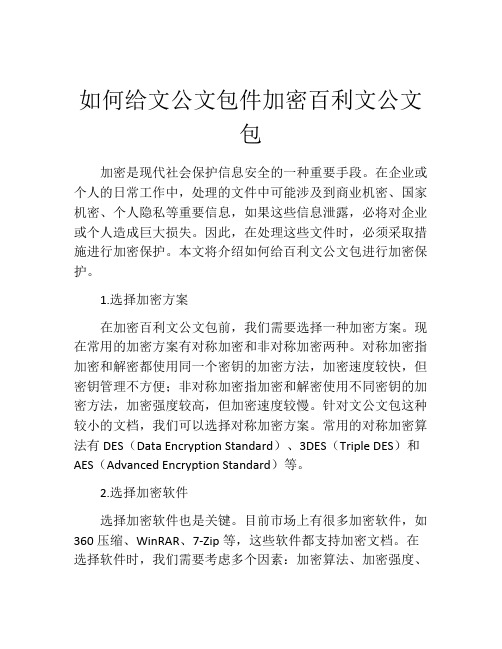 如何给文公文包件加密百利文公文包

加密是现代社会保护信息安全的一种重要手段。在企业或个人的日常工作中，处理的文件中可能涉及到商业机密、国家机密、个人隐私等重要信息，如果这些信息泄露，必将对企业或个人造成巨大损失。因此，在处理这些文件时，必须采取措施进行加密保护。本文将介绍如何给百利文公文包进行加密保护。

1.选择加密方案

在加密百利文公文包前，我们需要选择一种加密方案。现在常用的加密方案有对称加密和非对称加密两种。对称加密指加密和解密都使用同一个密钥的加密方法，加密速度较快，但密钥管理不方便；非对称加密指加密和解密使用不同密钥的加密方法，加密强度较高，但加密速度较慢。针对文公文包这种较小的文档，我们可以选择对称加密方案。常用的对称加密算法有 DES（Data Encryption Standard）、3DES（Triple DES）和 AES（Advanced Encryption Standard）等。

2.选择加密软件

选择加密软件也是关键。目前市场上有很多加密软件，如 360 压缩、WinRAR、7-Zip 等，这些软件都支持加密文档。在选择软件时，我们需要考虑多个因素：加密算法、加密强度、